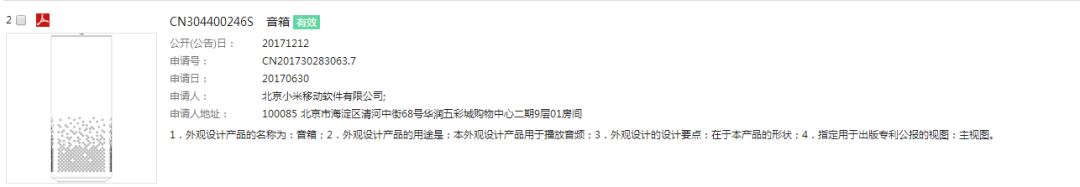 2

CN304400246S 音箱 有效

公开(公告)日： 20171212
申请号： CN201730283063.7
申请日： 20170630
申请人： 北京小米移动软件有限公司;
申请人地址： 100085 北京市海淀区清河中街68号华润五彩城购物中心二期9层01房间

1．外观设计产品的名称为：音箱；2．外观设计产品的用途是：本外观设计产品用于播放音频；3．外观设计的设计要点：在于本产品的形状；4．指定用于出版专利公报的视图：主视图。